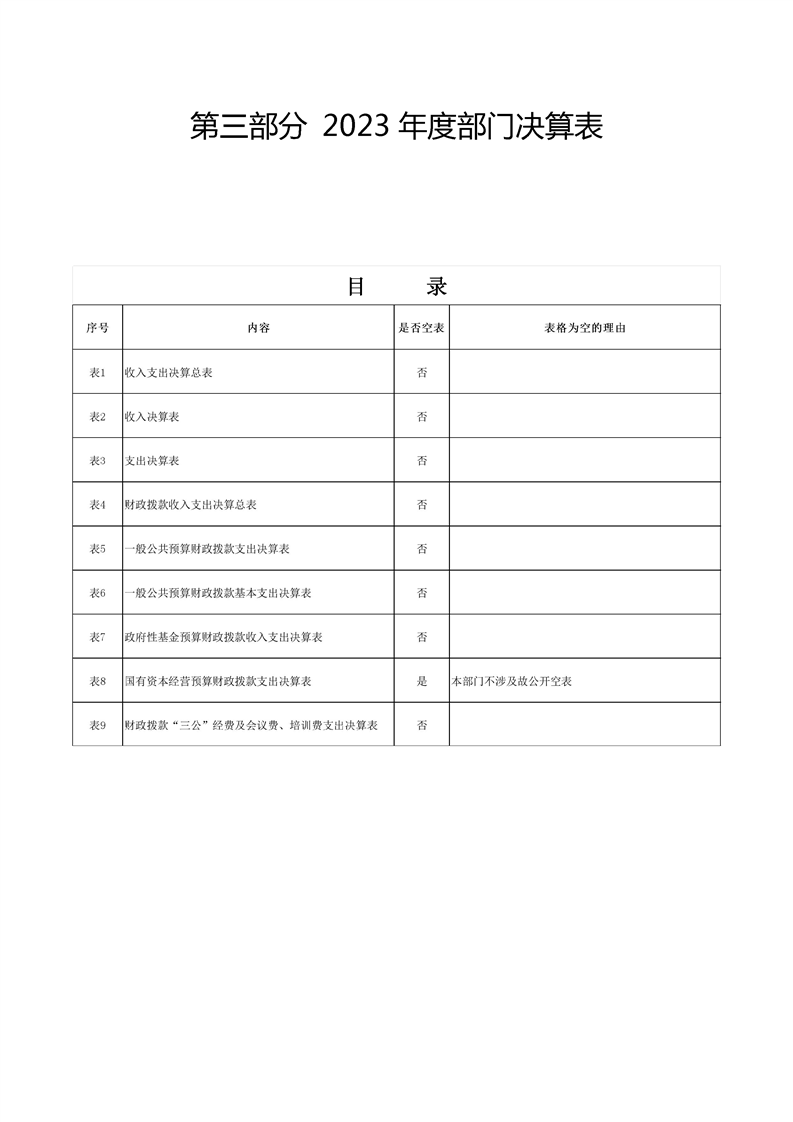 第三部分 2023 年度部门决算表

目 录

| 序号 | 内容 | 是否空表 | 表格为空的理由 |
|---|---|---|---|
| 表1 | 收入支出决算总表 | 否 | |
| 表2 | 收入决算表 | 否 | |
| 表3 | 支出决算表 | 否 | |
| 表4 | 财政拨款收入支出决算总表 | 否 | |
| 表5 | 一般公共预算财政拨款支出决算表 | 否 | |
| 表6 | 一般公共预算财政拨款基本支出决算表 | 否 | |
| 表7 | 政府性基金预算财政拨款收入支出决算表 | 否 | |
| 表8 | 国有资本经营预算财政拨款支出决算表 | 是 | 本部门不涉及故公开空表 |
| 表9 | 财政拨款“三公”经费及会议费、培训费支出决算表 | 否 | |